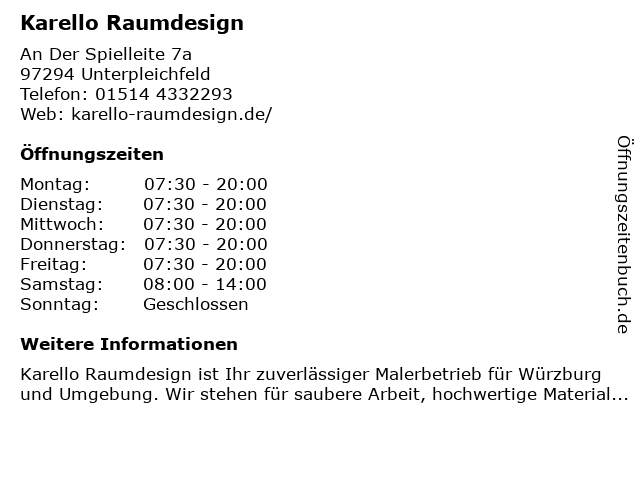 Karello Raumdesign

An Der Spielleite 7a
97294 Unterpleichfeld
Telefon: 01514 4332293
Web: karello-raumdesign.de/

Öffnungszeiten

Montag: 07:30 - 20:00
Dienstag: 07:30 - 20:00
Mittwoch: 07:30 - 20:00
Donnerstag: 07:30 - 20:00
Freitag: 07:30 - 20:00
Samstag: 08:00 - 14:00
Sonntag: Geschlossen

Weitere Informationen

Karello Raumdesign ist Ihr zuverlässiger Malerbetrieb für Würzburg und Umgebung. Wir stehen für saubere Arbeit, hochwertige Material...

Öffnungszeitenbuch.de